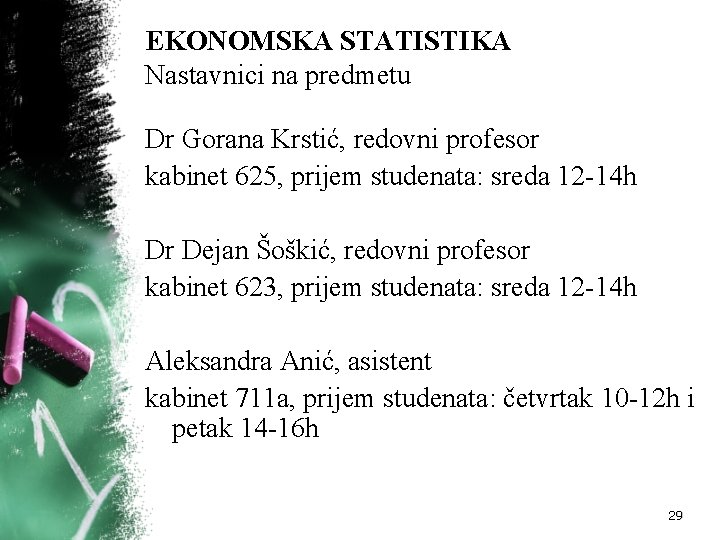 EKONOMSKA STATISTIKA
Nastavnici na predmetu

Dr Gorana Krstić, redovni profesor
kabinet 625, prijem studenata: sreda 12-14h

Dr Dejan Šoškić, redovni profesor
kabinet 623, prijem studenata: sreda 12-14h

Aleksandra Anić, asistent
kabinet 711a, prijem studenata: četvrtak 10-12h i petak 14-16h

29